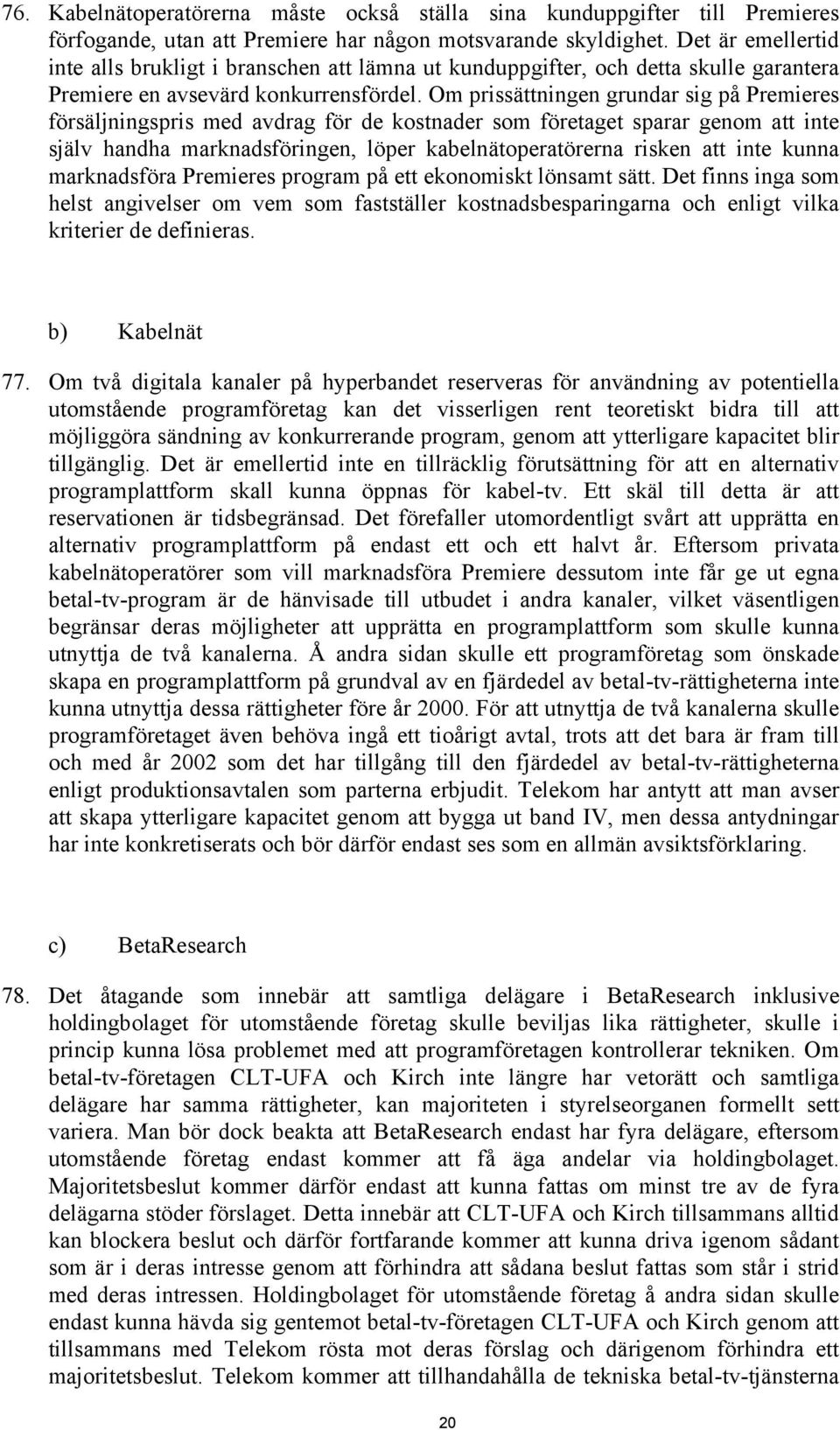 76. Kabelnätoperatörerna måste också ställa sina kunduppgifter till Premieres förfogande, utan att Premiere har någon motsvarande skyldighet. Det är emellertid inte alls brukligt i branschen att lämna ut kunduppgifter, och detta skulle garantera Premiere en avsevärd konkurrensfördel. Om prissättningen grundar sig på Premieres försäljningspris med avdrag för de kostnader som företaget sparar genom att inte själv handha marknadsföringen, löper kabelnätoperatörerna risken att inte kunna marknadsföra Premieres program på ett ekonomiskt lönsamt sätt. Det finns inga som helst angivelser om vem som fastställer kostnadsbesparingarna och enligt vilka kriterier de definieras.

b) Kabelnät

77. Om två digitala kanaler på hyperbandet reserveras för användning av potentiella utomstående programföretag kan det visserligen rent teoretiskt bidra till att möjliggöra sändning av konkurrerande program, genom att ytterligare kapacitet blir tillgänglig. Det är emellertid inte en tillräcklig förutsättning för att en alternativ programplattform skall kunna öppnas för kabel-tv. Ett skäl till detta är att reservationen är tidsbegränsad. Det förefaller utomordentligt svårt att upprätta en alternativ programplattform på endast ett och ett halvt år. Eftersom privata kabelnätoperatörer som vill marknadsföra Premiere dessutom inte får ge ut egna betal-tv-program är de hänvisade till utbudet i andra kanaler, vilket väsentligen begränsar deras möjligheter att upprätta en programplattform som skulle kunna utnyttja de två kanalerna. Å andra sidan skulle ett programföretag som önskade skapa en programplattform på grundval av en fjärdedel av betal-tv-rättigheterna inte kunna utnyttja dessa rättigheter före år 2000. För att utnyttja de två kanalerna skulle programföretaget även behöva ingå ett tioårigt avtal, trots att det bara är fram till och med år 2002 som det har tillgång till den fjärdedel av betal-tv-rättigheterna enligt produktionsavtalen som parterna erbjudit. Telekom har antytt att man avser att skapa ytterligare kapacitet genom att bygga ut band IV, men dessa antydningar har inte konkretiserats och bör därför endast ses som en allmän avsiktsförklaring.

c) BetaResearch

78. Det åtagande som innebär att samtliga delägare i BetaResearch inklusive holdingbolaget för utomstående företag skulle beviljas lika rättigheter, skulle i princip kunna lösa problemet med att programföretagen kontrollerar tekniken. Om betal-tv-företagen CLT-UFA och Kirch inte längre har vetorätt och samtliga delägare har samma rättigheter, kan majoriteten i styrelseorganen formellt sett variera. Man bör dock beakta att BetaResearch endast har fyra delägare, eftersom utomstående företag endast kommer att få äga andelar via holdingbolaget. Majoritetsbeslut kommer därför endast att kunna fattas om minst tre av de fyra delägarna stöder förslaget. Detta innebär att CLT-UFA och Kirch tillsammans alltid kan blockera beslut och därför fortfarande kommer att kunna driva igenom sådant som är i deras intresse genom att förhindra att sådana beslut fattas som står i strid med deras intressen. Holdingbolaget för utomstående företag å andra sidan skulle endast kunna hävda sig gentemot betal-tv-företagen CLT-UFA och Kirch genom att tillsammans med Telekom rösta mot deras förslag och därigenom förhindra ett majoritetsbeslut. Telekom kommer att tillhandahålla de tekniska betal-tv-tjänsterna

20